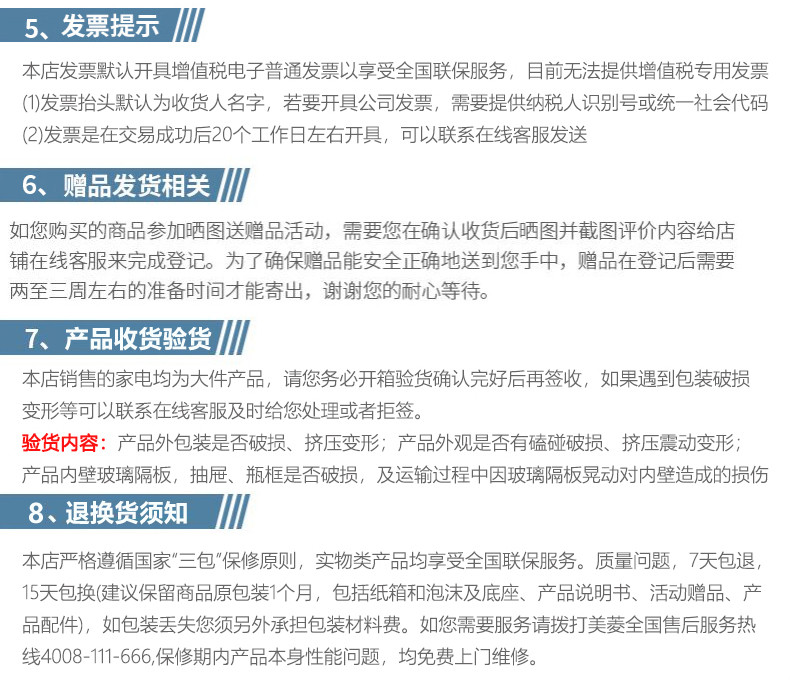 5、发票提示

本店发票默认开具增值税电子普通发票以享受全国联保服务，目前无法提供增值税专用发票

(1)发票抬头默认为收货人名字，若要开具公司发票，需要提供纳税人识别号或统一社会代码

(2)发票是在交易成功后20个工作日左右开具，可以联系在线客服发送

6、赠品发货相关

如您购买的商品参加晒图送赠品活动，需要您在确认收货后晒图并截图评价内容给店铺在线客服来完成登记。为了确保赠品能安全正确地送到您手中，赠品在登记后需要两至三周左右的准备时间才能寄出，谢谢您的耐心等待。

7、产品收货验货

本店销售的家电均为大件产品，请您务必开箱验货确认完好后再签收，如果遇到包装破损变形等可以联系在线客服及时给您处理或者拒签。

验货内容：产品外包装是否破损、挤压变形；产品外观是否有磕碰破损、挤压震动变形；产品内壁玻璃隔板，抽屉、瓶框是否破损，及运输过程中因玻璃隔板晃动对内壁造成的损伤

8、退换货须知

本店严格遵循国家“三包”保修原则，实物类产品均享受全国联保服务。质量问题，7天包退，15天包换(建议保留商品原包装1个月，包括纸箱和泡沫及底座、产品说明书、活动赠品、产品配件)，如包装丢失您须另外承担包装材料费。如您需要服务请拨打美菱全国售后服务热线4008-111-666,保修期内产品本身性能问题，均免费上门维修。